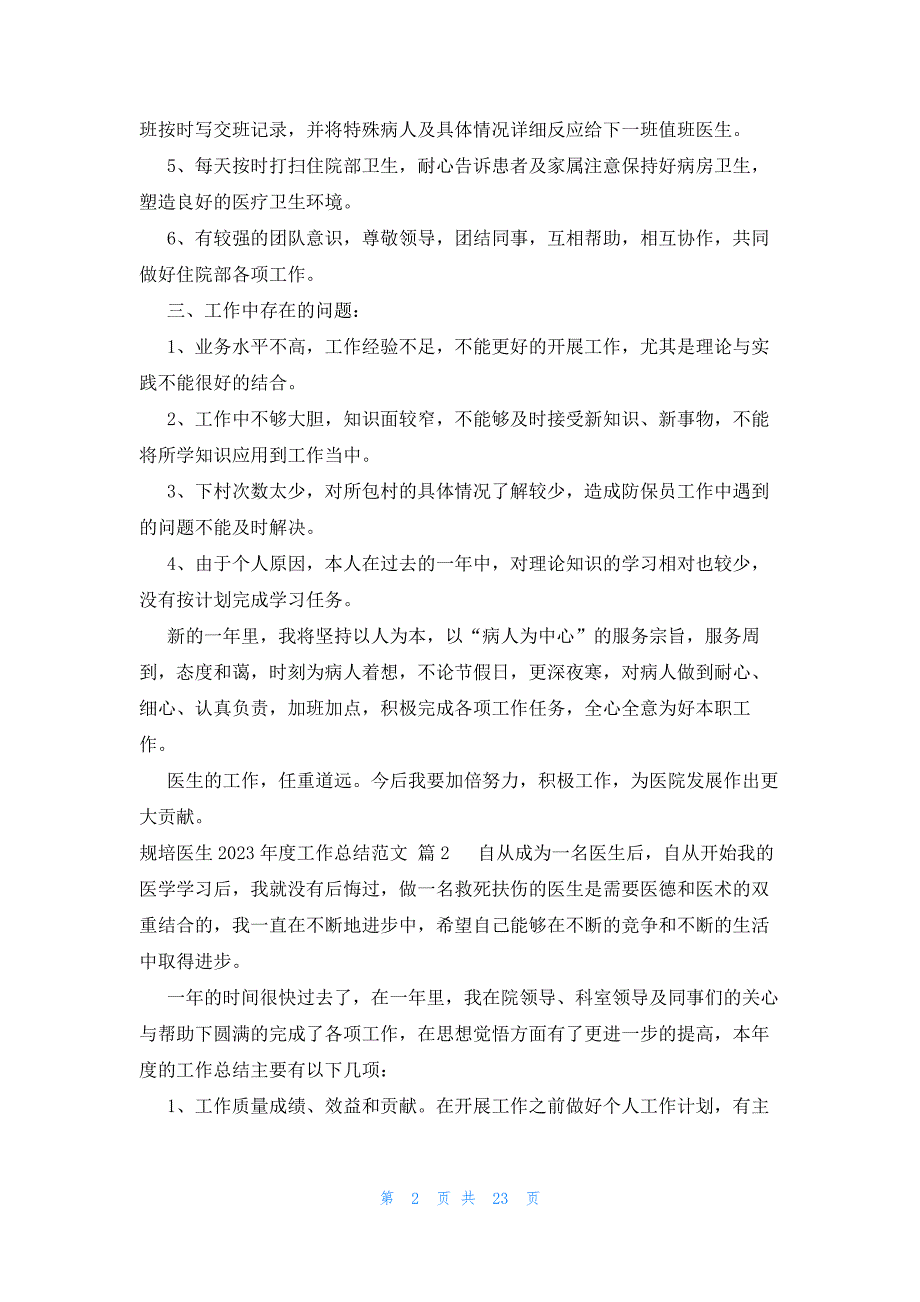 班按时写交班记录，并将特殊病人及具体情况详细反应给下一班值班医生。

5、每天按时打扫住院部卫生，耐心告诉患者及家属注意保持好病房卫生，塑造良好的医疗卫生环境。

6、有较强的团队意识，尊敬领导，团结同事，互相帮助，相互协作，共同做好住院部各项工作。

三、工作中存在的问题：

1、业务水平不高，工作经验不足，不能更好的开展工作，尤其是理论与实践不能很好的结合。

2、工作中不够大胆，知识面较窄，不能够及时接受新知识、新事物，不能将所学知识应用到工作当中。

3、下村次数太少，对所包村的具体情况了解较少，造成防保员工作中遇到的问题不能及时解决。

4、由于个人原因，本人在过去的一年中，对理论知识的学习相对也较少，没有按计划完成学习任务。

新的一年里，我将坚持以人为本，以“病人为中心”的服务宗旨，服务周到，态度和蔼，时刻为病人着想，不论节假日，更深夜寒，对病人做到耐心、细心、认真负责，加班加点，积极完成各项工作任务，全心全意为好本职工作。

医生的工作，任重道远。今后我要加倍努力，积极工作，为医院发展作出更大贡献。

规培医生 2023 年度工作总结范文 篇 2 自从成为一名医生后，自从开始我的医学学习后，我就没有后悔过，做一名救死扶伤的医生是需要医德和医术的双重结合的，我一直在不断地进步中，希望自己能够在不断的竞争和不断的生活中取得进步。

一年的时间很快过去了，在一年里，我在院领导、科室领导及同事们的关心与帮助下圆满的完成了各项工作，在思想觉悟方面有了更进一步的提高，本年度的工作总结主要有以下几项：

1、工作质量成绩、效益和贡献。在开展工作之前做好个人工作计划，有主

第 2 页 共 23 页